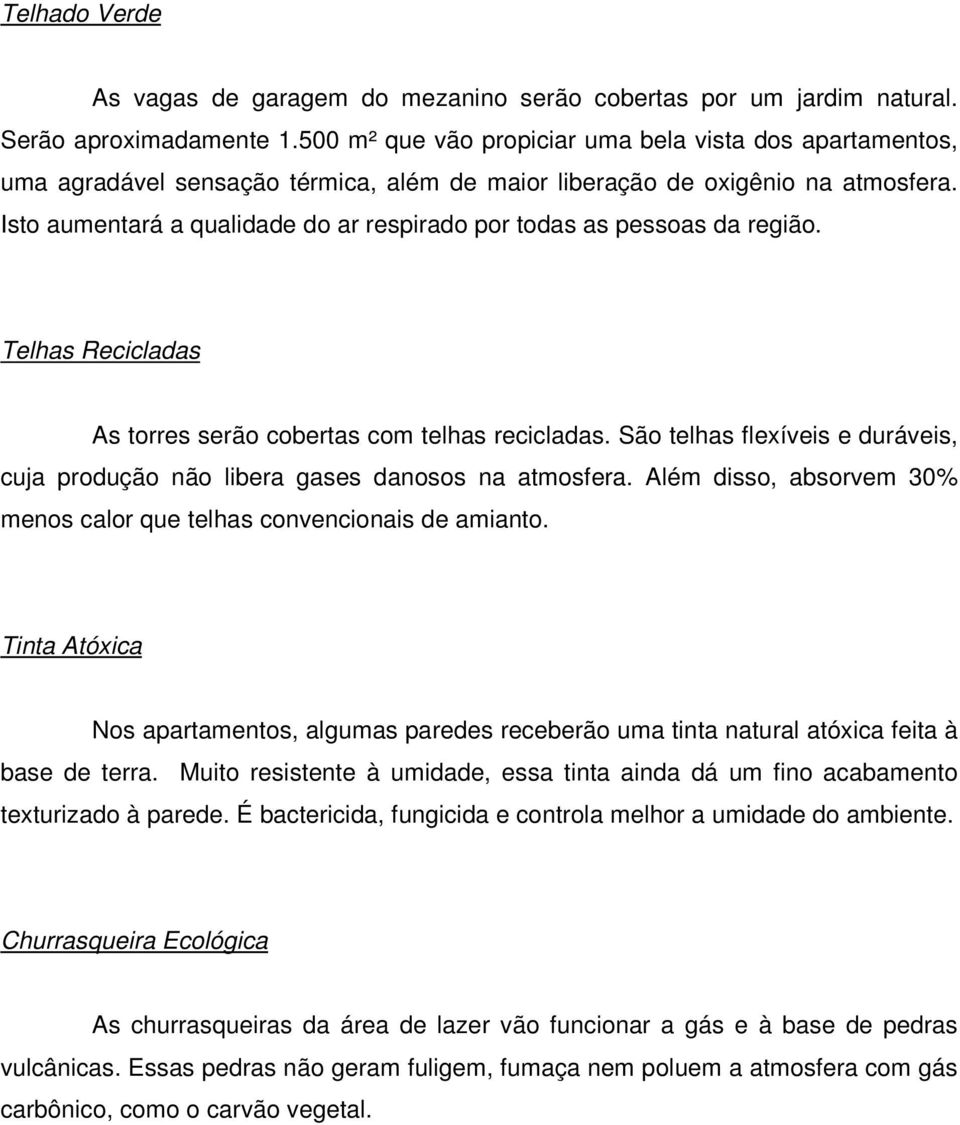 Telhado Verde

As vagas de garagem do mezanino serão cobertas por um jardim natural. Serão aproximadamente 1.500 m² que vão propiciar uma bela vista dos apartamentos, uma agradável sensação térmica, além de maior liberação de oxigênio na atmosfera. Isto aumentará a qualidade do ar respirado por todas as pessoas da região.

Telhas Recicladas

As torres serão cobertas com telhas recicladas. São telhas flexíveis e duráveis, cuja produção não libera gases danosos na atmosfera. Além disso, absorvem 30% menos calor que telhas convencionais de amianto.

Tinta Atóxica

Nos apartamentos, algumas paredes receberão uma tinta natural atóxica feita à base de terra. Muito resistente à umidade, essa tinta ainda dá um fino acabamento texturizado à parede. É bactericida, fungicida e controla melhor a umidade do ambiente.

Churrasqueira Ecológica

As churrasqueiras da área de lazer vão funcionar a gás e à base de pedras vulcânicas. Essas pedras não geram fuligem, fumaça nem poluem a atmosfera com gás carbônico, como o carvão vegetal.